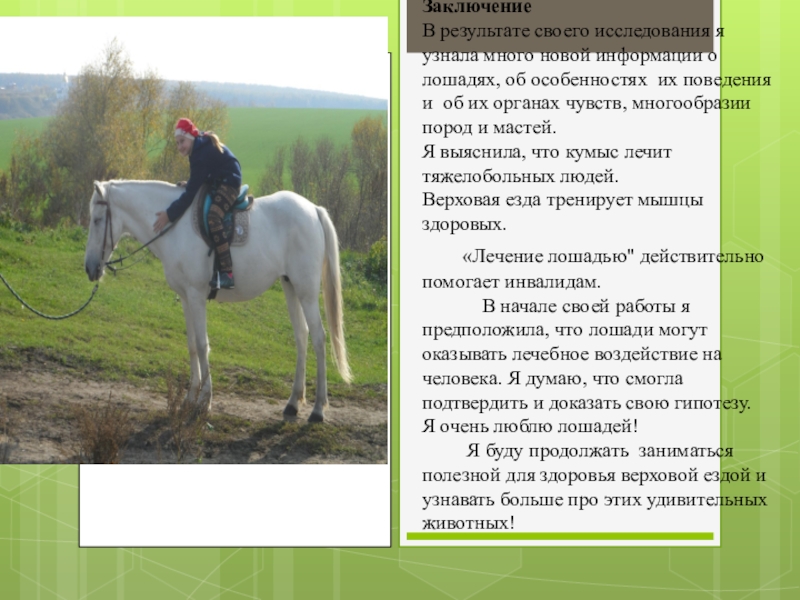 Заключение
В результате своего исследования я узнала много новой информации о лошадях, об особенностях их поведения и об их органах чувств, многообразии пород и мастей.
Я выяснила, что кумыс лечит тяжелобольных людей.
Верховая езда тренирует мышцы здоровых.

«Лечение лошадью" действительно помогает инвалидам.

В начале своей работы я предположила, что лошади могут оказывать лечебное воздействие на человека. Я думаю, что смогла подтвердить и доказать свою гипотезу.
Я очень люблю лошадей!

Я буду продолжать заниматься полезной для здоровья верховой ездой и узнавать больше про этих удивительных животных!